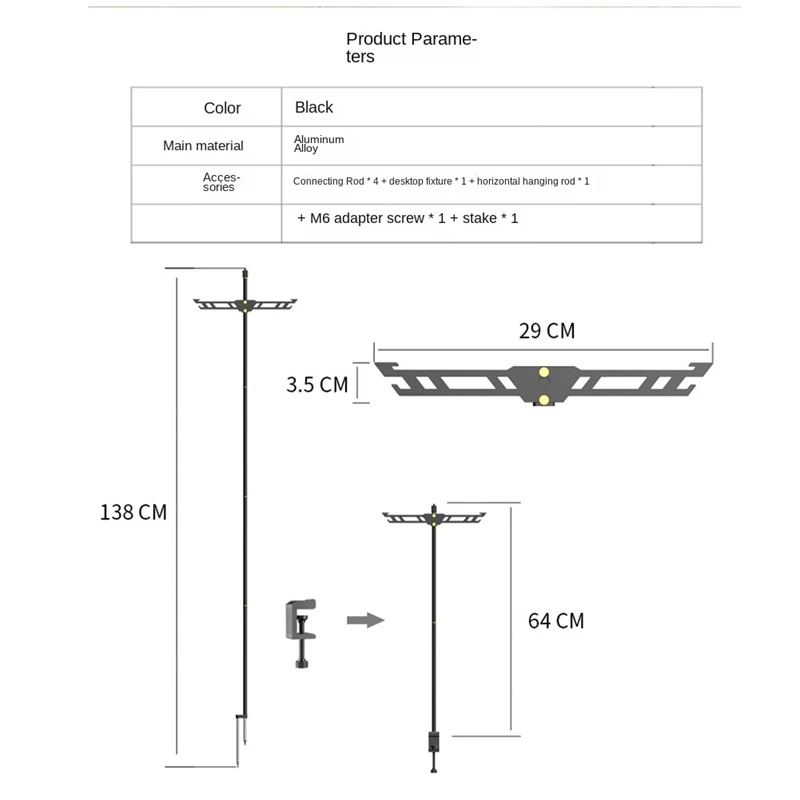 Product Parameters

| Color | Black |
|---|---|
| Main material | Aluminum Alloy |
| Accessories | Connecting Rod * 4 + desktop fixture * 1 + horizontal hanging rod * 1 |
| | + M6 adapter screw * 1 + stake * 1 |

29 CM

3.5 CM

138 CM

64 CM